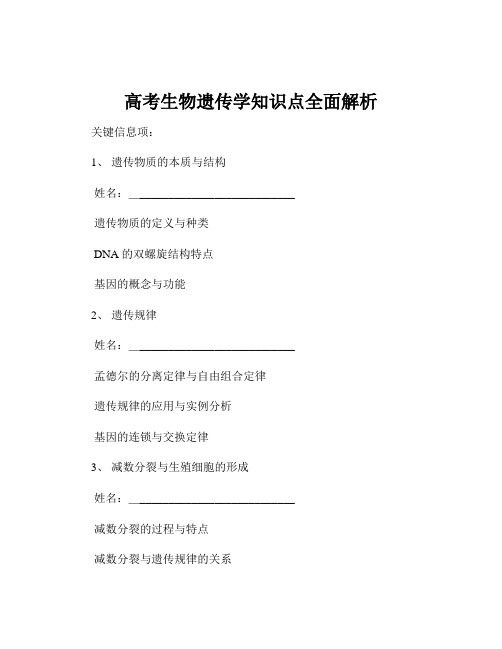 高考生物遗传学知识点全面解析

关键信息项：

1、 遗传物质的本质与结构

姓名：____________________________

遗传物质的定义与种类

DNA 的双螺旋结构特点

基因的概念与功能

2、 遗传规律

姓名：____________________________

孟德尔的分离定律与自由组合定律

遗传规律的应用与实例分析

基因的连锁与交换定律

3、 减数分裂与生殖细胞的形成

姓名：____________________________

减数分裂的过程与特点

减数分裂与遗传规律的关系